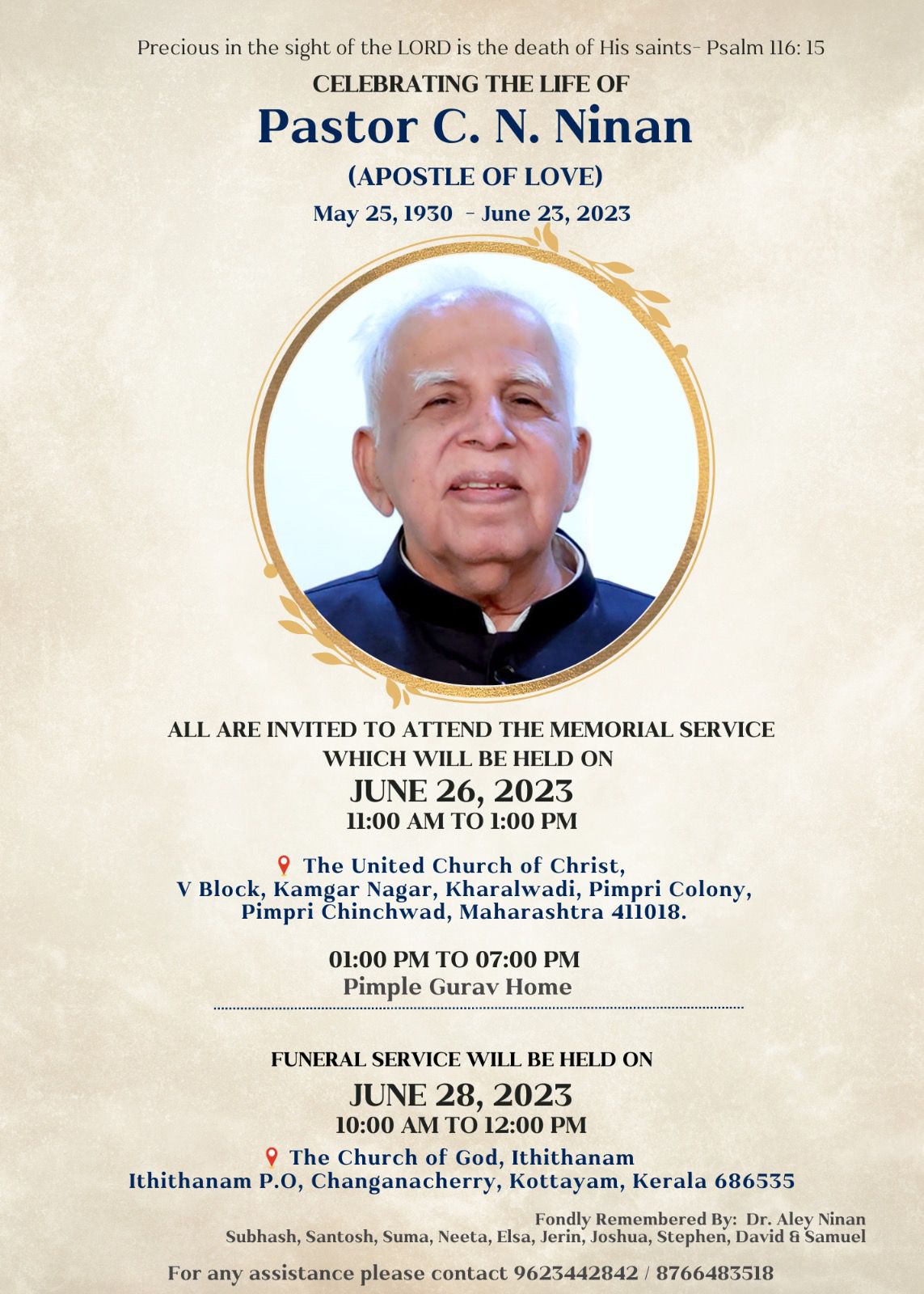 Precious in the sight of the LORD is the death of His saints- Psalm 116: 15

CELEBRATING THE LIFE OF

Pastor C. N. Ninan

(APOSTLE OF LOVE)

May 25, 1930 - June 23, 2023

ALL ARE INVITED TO ATTEND THE MEMORIAL SERVICE WHICH WILL BE HELD ON

JUNE 26, 2023

11:00 AM TO 1:00 PM

The United Church of Christ,
V Block, Kamgar Nagar, Kharalwadi, Pimpri Colony,
Pimpri Chinchwad, Maharashtra 411018.

01:00 PM TO 07:00 PM

Pimple Gurav Home

FUNERAL SERVICE WILL BE HELD ON

JUNE 28, 2023

10:00 AM TO 12:00 PM

The Church of God, Ithithanam
Ithithanam P.O, Changanacherry, Kottayam, Kerala 686535

Fondly Remembered By: Dr. Aley Ninan
Subhash, Santosh, Suma, Neeta, Elsa, Jerin, Joshua, Stephen, David & Samuel

For any assistance please contact 9623442842 / 8766483518